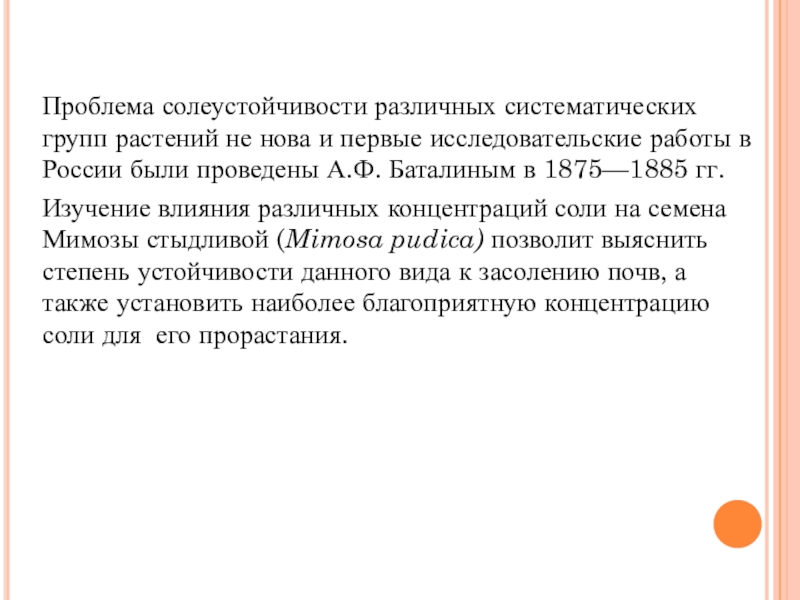 Проблема солеустойчивости различных систематических групп растений не нова и первые исследовательские работы в России были проведены А.Ф. Баталиным в 1875—1885 гг.

Изучение влияния различных концентраций соли на семена Мимозы стыдливой (Mimosa pudica) позволит выяснить степень устойчивости данного вида к засолению почв, а также установить наиболее благоприятную концентрацию соли для его прорастания.